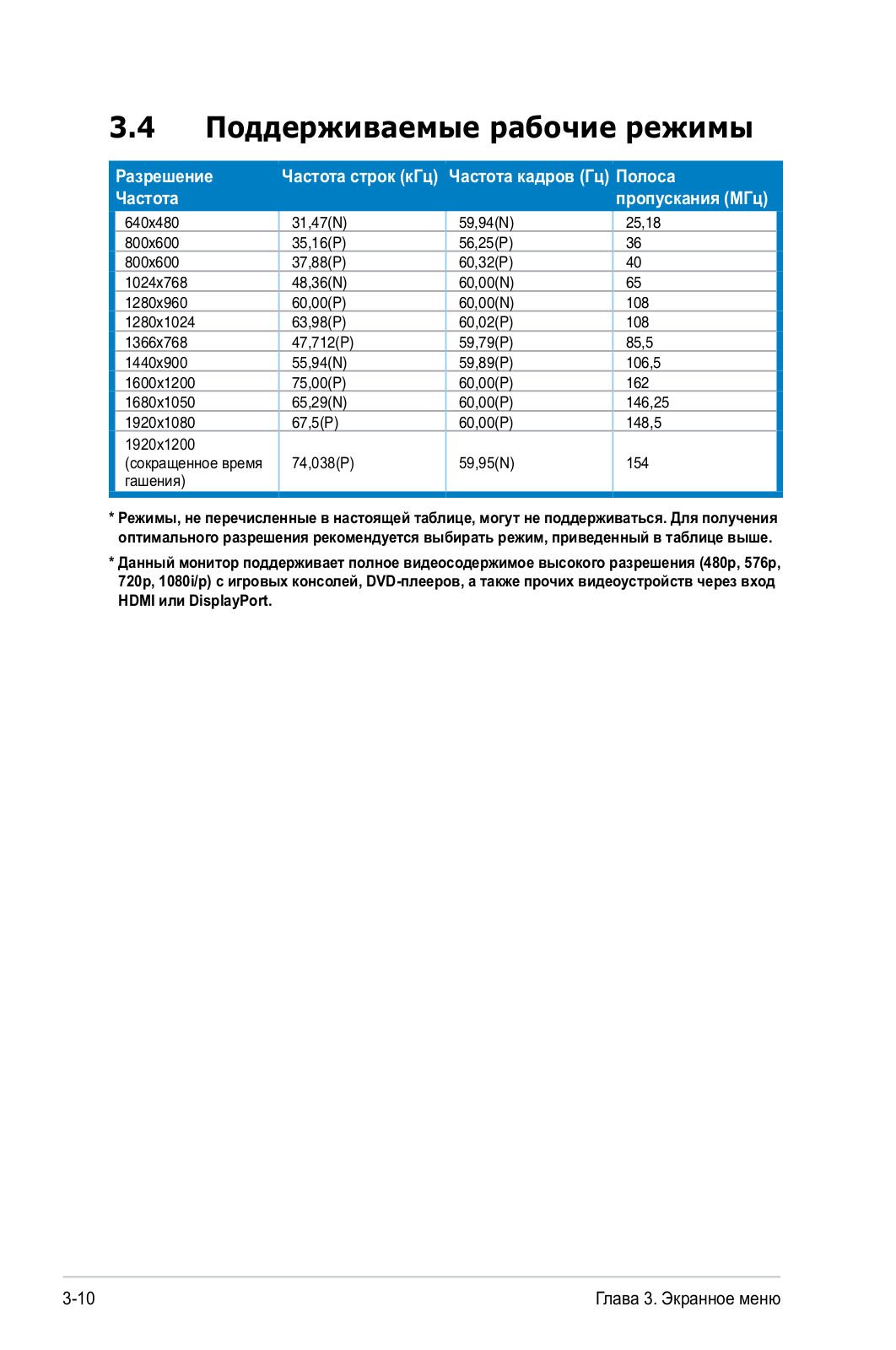 3.4 Поддерживаемые рабочие режимы

| Разрешение Частота | Частота строк (кГц) | Частота кадров (Гц) | Полоса пропускания (МГц) |
|---|---|---|---|
| 640x480 | 31,47(N) | 59,94(N) | 25,18 |
| 800x600 | 35,16(P) | 56,25(P) | 36 |
| 800x600 | 37,88(P) | 60,32(P) | 40 |
| 1024x768 | 48,36(N) | 60,00(N) | 65 |
| 1280x960 | 60,00(P) | 60,00(N) | 108 |
| 1280x1024 | 63,98(P) | 60,02(P) | 108 |
| 1366x768 | 47,712(P) | 59,79(P) | 85,5 |
| 1440x900 | 55,94(N) | 59,89(P) | 106,5 |
| 1600x1200 | 75,00(P) | 60,00(P) | 162 |
| 1680x1050 | 65,29(N) | 60,00(P) | 146,25 |
| 1920x1080 | 67,5(P) | 60,00(P) | 148,5 |
| 1920x1200 (сокращенное время гашения) | 74,038(P) | 59,95(N) | 154 |

* Режимы, не перечисленные в настоящей таблице, могут не поддерживаться. Для получения оптимального разрешения рекомендуется выбирать режим, приведенный в таблице выше.

* Данный монитор поддерживает полное видеосодержимое высокого разрешения (480p, 576p, 720p, 1080i/p) с игровых консолей, DVD-плееров, а также прочих видеоустройств через вход HDMI или DisplayPort.

3-10

Глава 3. Экранное меню